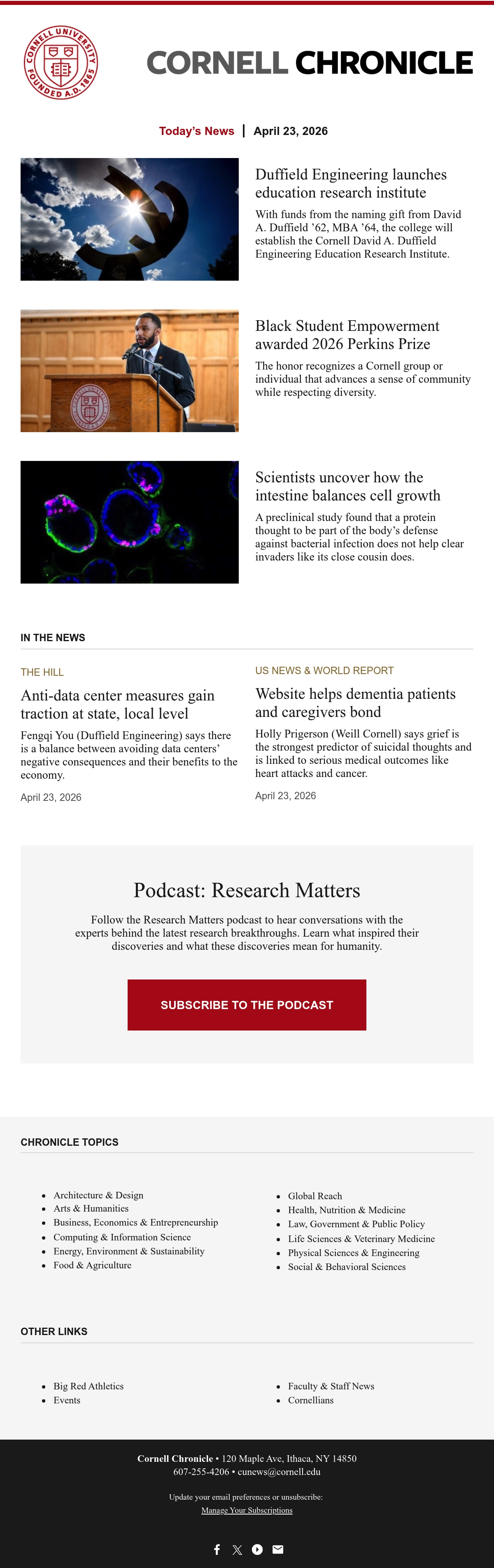 CORNELL UNIVERSITY FOUNDED A.D. 1865

CORNELL CHRONICLE

Today's News | April 23, 2026

Duffield Engineering launches education research institute

With funds from the naming gift from David A. Duffield '62, MBA '64, the college will establish the Cornell David A. Duffield Engineering Education Research Institute.

Black Student Empowerment awarded 2026 Perkins Prize

The honor recognizes a Cornell group or individual that advances a sense of community while respecting diversity.

Scientists uncover how the intestine balances cell growth

A preclinical study found that a protein thought to be part of the body's defense against bacterial infection does not help clear invaders like its close cousin does.

IN THE NEWS

THE HILL

Anti-data center measures gain traction at state, local level

Fengqi You (Duffield Engineering) says there is a balance between avoiding data centers' negative consequences and their benefits to the economy.

April 23, 2026

US NEWS & WORLD REPORT

Website helps dementia patients and caregivers bond

Holly Prigerson (Weill Cornell) says grief is the strongest predictor of suicidal thoughts and is linked to serious medical outcomes like heart attacks and cancer.

April 23, 2026

Podcast: Research Matters

Follow the Research Matters podcast to hear conversations with the experts behind the latest research breakthroughs. Learn what inspired their discoveries and what these discoveries mean for humanity.

SUBSCRIBE TO THE PODCAST

CHRONICLE TOPICS

• Architecture & Design
• Arts & Humanities
• Business, Economics & Entrepreneurship
• Computing & Information Science
• Energy, Environment & Sustainability
• Food & Agriculture

• Global Reach
• Health, Nutrition & Medicine
• Law, Government & Public Policy
• Life Sciences & Veterinary Medicine
• Physical Sciences & Engineering
• Social & Behavioral Sciences

OTHER LINKS

• Big Red Athletics
• Events

• Faculty & Staff News
• Cornellians

Cornell Chronicle • 120 Maple Ave, Ithaca, NY 14850
607-255-4206 • cunews@cornell.edu

Update your email preferences or unsubscribe:
Manage Your Subscriptions